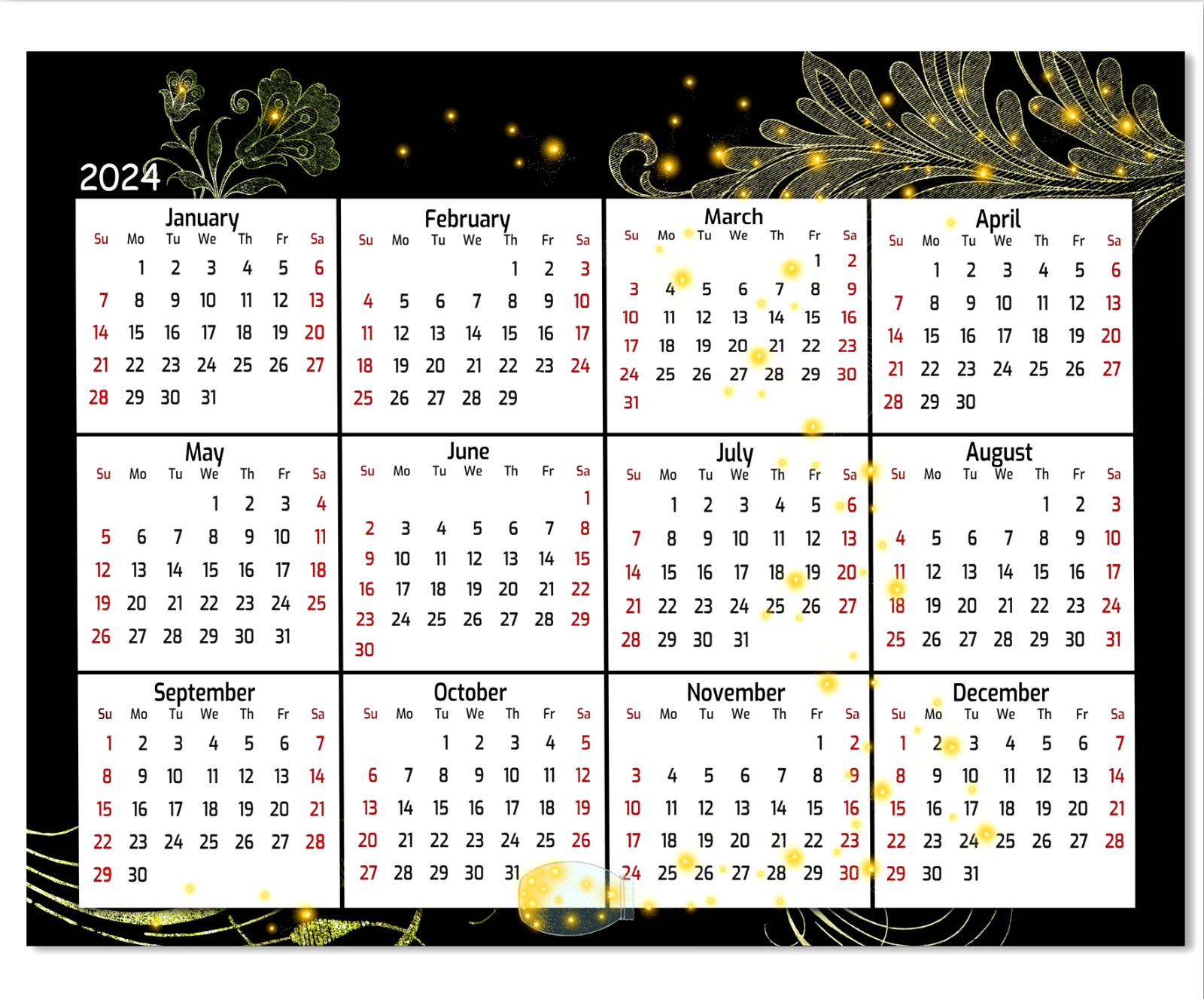 2024

January

| Su | Mo | Tu | We | Th | Fr | Sa |
|---|---|---|---|---|---|---|
| | 1 | 2 | 3 | 4 | 5 | 6 |
| 7 | 8 | 9 | 10 | 11 | 12 | 13 |
| 14 | 15 | 16 | 17 | 18 | 19 | 20 |
| 21 | 22 | 23 | 24 | 25 | 26 | 27 |
| 28 | 29 | 30 | 31 | | | |

February

| Su | Mo | Tu | We | Th | Fr | Sa |
|---|---|---|---|---|---|---|
| | | | | 1 | 2 | 3 |
| 4 | 5 | 6 | 7 | 8 | 9 | 10 |
| 11 | 12 | 13 | 14 | 15 | 16 | 17 |
| 18 | 19 | 20 | 21 | 22 | 23 | 24 |
| 25 | 26 | 27 | 28 | 29 | | |

March

| Su | Mo | Tu | We | Th | Fr | Sa |
|---|---|---|---|---|---|---|
| | | | | | 1 | 2 |
| 3 | 4 | 5 | 6 | 7 | 8 | 9 |
| 10 | 11 | 12 | 13 | 14 | 15 | 16 |
| 17 | 18 | 19 | 20 | 21 | 22 | 23 |
| 24 | 25 | 26 | 27 | 28 | 29 | 30 |
| 31 | | | | | | |

April

| Su | Mo | Tu | We | Th | Fr | Sa |
|---|---|---|---|---|---|---|
| | 1 | 2 | 3 | 4 | 5 | 6 |
| 7 | 8 | 9 | 10 | 11 | 12 | 13 |
| 14 | 15 | 16 | 17 | 18 | 19 | 20 |
| 21 | 22 | 23 | 24 | 25 | 26 | 27 |
| 28 | 29 | 30 | | | | |

May

| Su | Mo | Tu | We | Th | Fr | Sa |
|---|---|---|---|---|---|---|
| | | | 1 | 2 | 3 | 4 |
| 5 | 6 | 7 | 8 | 9 | 10 | 11 |
| 12 | 13 | 14 | 15 | 16 | 17 | 18 |
| 19 | 20 | 21 | 22 | 23 | 24 | 25 |
| 26 | 27 | 28 | 29 | 30 | 31 | |

June

| Su | Mo | Tu | We | Th | Fr | Sa |
|---|---|---|---|---|---|---|
| | | | | | | 1 |
| 2 | 3 | 4 | 5 | 6 | 7 | 8 |
| 9 | 10 | 11 | 12 | 13 | 14 | 15 |
| 16 | 17 | 18 | 19 | 20 | 21 | 22 |
| 23 | 24 | 25 | 26 | 27 | 28 | 29 |
| 30 | | | | | | |

July

| Su | Mo | Tu | We | Th | Fr | Sa |
|---|---|---|---|---|---|---|
| | 1 | 2 | 3 | 4 | 5 | 6 |
| 7 | 8 | 9 | 10 | 11 | 12 | 13 |
| 14 | 15 | 16 | 17 | 18 | 19 | 20 |
| 21 | 22 | 23 | 24 | 25 | 26 | 27 |
| 28 | 29 | 30 | 31 | | | |

August

| Su | Mo | Tu | We | Th | Fr | Sa |
|---|---|---|---|---|---|---|
| | | | | 1 | 2 | 3 |
| 4 | 5 | 6 | 7 | 8 | 9 | 10 |
| 11 | 12 | 13 | 14 | 15 | 16 | 17 |
| 18 | 19 | 20 | 21 | 22 | 23 | 24 |
| 25 | 26 | 27 | 28 | 29 | 30 | 31 |

September

| Su | Mo | Tu | We | Th | Fr | Sa |
|---|---|---|---|---|---|---|
| 1 | 2 | 3 | 4 | 5 | 6 | 7 |
| 8 | 9 | 10 | 11 | 12 | 13 | 14 |
| 15 | 16 | 17 | 18 | 19 | 20 | 21 |
| 22 | 23 | 24 | 25 | 26 | 27 | 28 |
| 29 | 30 | | | | | |

October

| Su | Mo | Tu | We | Th | Fr | Sa |
|---|---|---|---|---|---|---|
| | | 1 | 2 | 3 | 4 | 5 |
| 6 | 7 | 8 | 9 | 10 | 11 | 12 |
| 13 | 14 | 15 | 16 | 17 | 18 | 19 |
| 20 | 21 | 22 | 23 | 24 | 25 | 26 |
| 27 | 28 | 29 | 30 | 31 | | |

November

| Su | Mo | Tu | We | Th | Fr | Sa |
|---|---|---|---|---|---|---|
| | | | | | 1 | 2 |
| 3 | 4 | 5 | 6 | 7 | 8 | 9 |
| 10 | 11 | 12 | 13 | 14 | 15 | 16 |
| 17 | 18 | 19 | 20 | 21 | 22 | 23 |
| 24 | 25 | 26 | 27 | 28 | 29 | 30 |

December

| Su | Mo | Tu | We | Th | Fr | Sa |
|---|---|---|---|---|---|---|
| 1 | 2 | 3 | 4 | 5 | 6 | 7 |
| 8 | 9 | 10 | 11 | 12 | 13 | 14 |
| 15 | 16 | 17 | 18 | 19 | 20 | 21 |
| 22 | 23 | 24 | 25 | 26 | 27 | 28 |
| 29 | 30 | 31 | | | | |